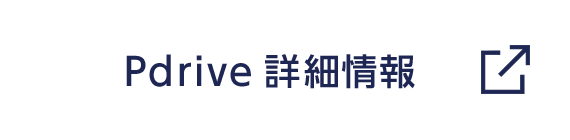 Pdrive 詳細情報